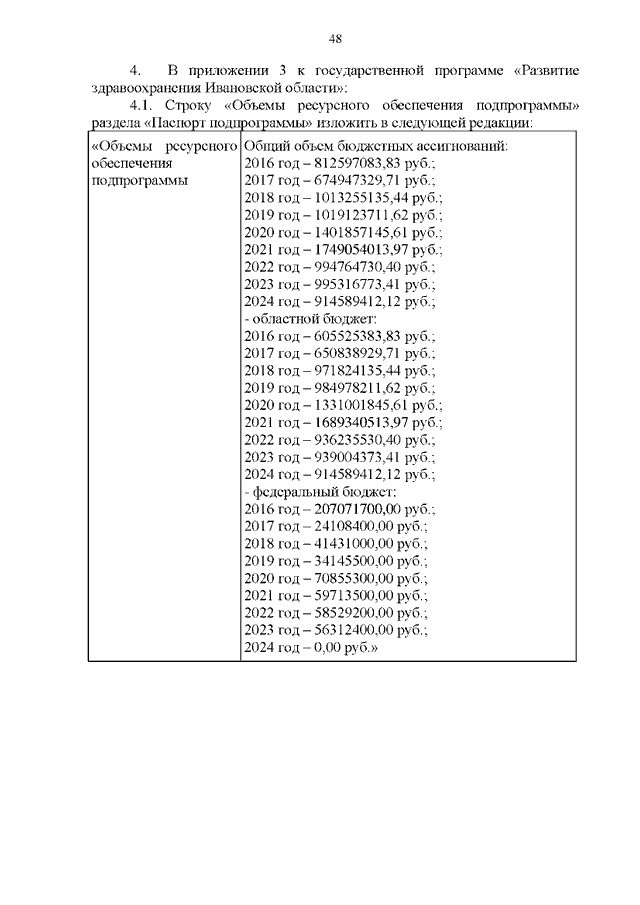 48

4. В приложении 3 к государственной программе «Развитие здравоохранения Ивановской области»:

4.1. Строку «Объемы ресурсного обеспечения подпрограммы» раздела «Паспорт подпрограммы» изложить в следующей редакции:

| «Объемы ресурсного обеспечения подпрограммы | Общий объем бюджетных ассигнований:<br>2016 год – 812597083,83 руб.;<br>2017 год – 674947329,71 руб.;<br>2018 год – 1013255135,44 руб.;<br>2019 год – 1019123711,62 руб.;<br>2020 год – 1401857145,61 руб.;<br>2021 год – 1749054013,97 руб.;<br>2022 год – 994764730,40 руб.;<br>2023 год – 995316773,41 руб.;<br>2024 год – 914589412,12 руб.;<br>- областной бюджет:<br>2016 год – 605525383,83 руб.;<br>2017 год – 650838929,71 руб.;<br>2018 год – 971824135,44 руб.;<br>2019 год – 984978211,62 руб.;<br>2020 год – 1331001845,61 руб.;<br>2021 год – 1689340513,97 руб.;<br>2022 год – 936235530,40 руб.;<br>2023 год – 939004373,41 руб.;<br>2024 год – 914589412,12 руб.;<br>- федеральный бюджет:<br>2016 год – 207071700,00 руб.;<br>2017 год – 24108400,00 руб.;<br>2018 год – 41431000,00 руб.;<br>2019 год – 34145500,00 руб.;<br>2020 год – 70855300,00 руб.;<br>2021 год – 59713500,00 руб.;<br>2022 год – 58529200,00 руб.;<br>2023 год – 56312400,00 руб.;<br>2024 год – 0,00 руб.» |
|---|---|